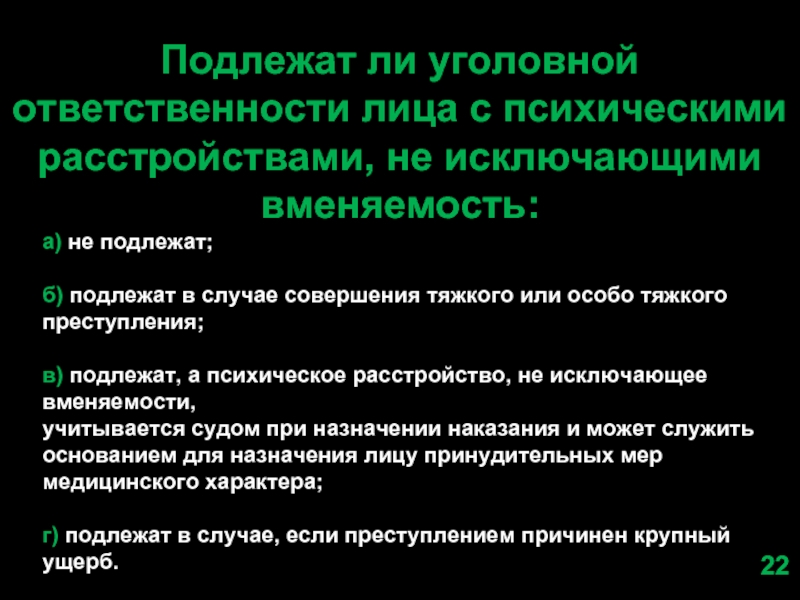 Подлежат ли уголовной ответственности лица с психическими расстройствами, не исключающими вменяемость:

а) не подлежат;

б) подлежат в случае совершения тяжкого или особо тяжкого преступления;

в) подлежат, а психическое расстройство, не исключающее вменяемости,
учитывается судом при назначении наказания и может служить основанием для назначения лицу принудительных мер медицинского характера;

г) подлежат в случае, если преступлением причинен крупный ущерб.

22